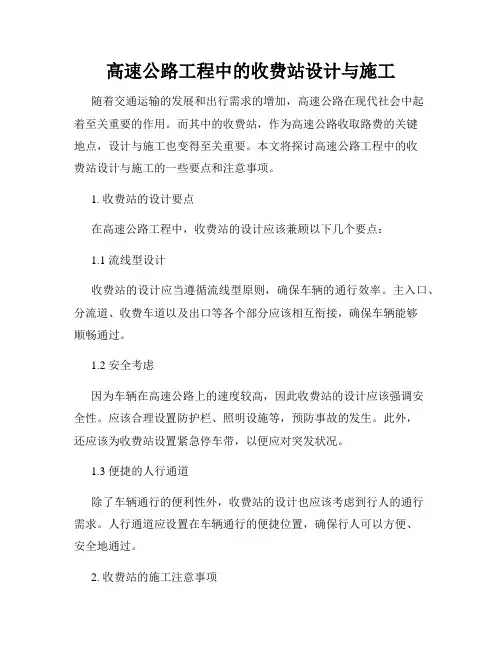 高速公路工程中的收费站设计与施工

随着交通运输的发展和出行需求的增加，高速公路在现代社会中起着至关重要的作用。而其中的收费站，作为高速公路收取路费的关键地点，设计与施工也变得至关重要。本文将探讨高速公路工程中的收费站设计与施工的一些要点和注意事项。

1. 收费站的设计要点

在高速公路工程中，收费站的设计应该兼顾以下几个要点：

1.1 流线型设计

收费站的设计应当遵循流线型原则，确保车辆的通行效率。主入口、分流道、收费车道以及出口等各个部分应该相互衔接，确保车辆能够顺畅通过。

1.2 安全考虑

因为车辆在高速公路上的速度较高，因此收费站的设计应该强调安全性。应该合理设置防护栏、照明设施等，预防事故的发生。此外，还应该为收费站设置紧急停车带，以便应对突发状况。

1.3 便捷的人行通道

除了车辆通行的便利性外，收费站的设计也应该考虑到行人的通行需求。人行通道应设置在车辆通行的便捷位置，确保行人可以方便、安全地通过。

2. 收费站的施工注意事项